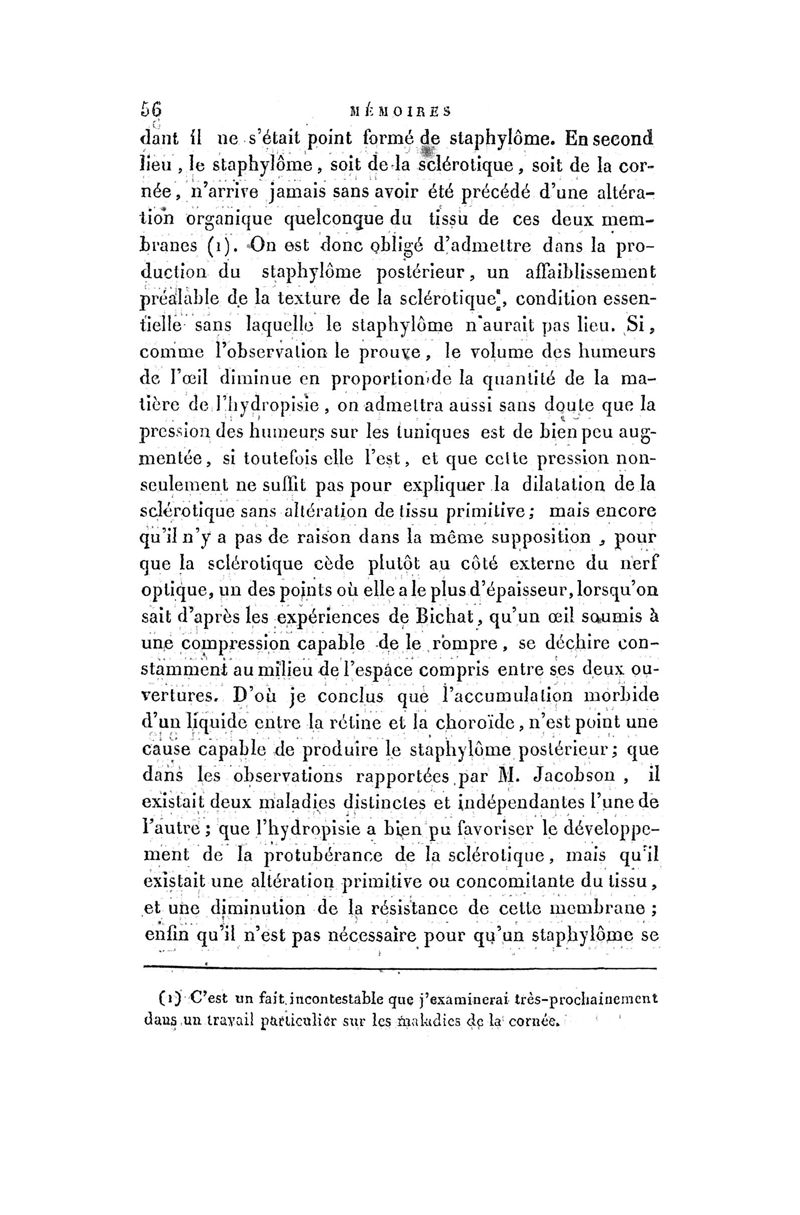 56 MÉMOIRES

dant il ne s'était point formé de staphylôme. En second lieu, le staphylôme, soit de la sclérotique, soit de la cornée, n'arrive jamais sans avoir été précédé d'une altération organique quelconque du tissu de ces deux membranes (1). On est donc obligé d'admettre dans la production du staphylôme postérieur, un affaiblissement préalable de la texture de la sclérotique, condition essentielle sans laquelle le staphylôme n'aurait pas lieu. Si, comme l'observation le prouve, le volume des humeurs de l'œil diminue en proportion de la quantité de la matière de l'hydropisie, on admettra aussi sans doute que la pression des humeurs sur les tuniques est de bien peu augmentée, si toutefois elle l'est, et que cette pression non-seulement ne suffit pas pour expliquer la dilatation de la sclérotique sans altération de tissu primitive; mais encore qu'il n'y a pas de raison dans la même supposition, pour que la sclérotique cède plutôt au côté externe du nerf optique, un des points où elle a le plus d'épaisseur, lorsqu'on sait d'après les expériences de Bichat, qu'un œil soumis à une compression capable de le rompre, se déchire constamment au milieu de l'espace compris entre ses deux ouvertures. D'où je conclus que l'accumulation morbide d'un liquide entre la rétine et la choroïde, n'est point une cause capable de produire le staphylôme postérieur; que dans les observations rapportées par M. Jacobson, il existait deux maladies distinctes et indépendantes l'une de l'autre; que l'hydropisie a bien pu favoriser le développement de la protubérance de la sclérotique, mais qu'il existait une altération primitive ou concomitante du tissu, et une diminution de la résistance de cette membrane; enfin qu'il n'est pas nécessaire pour qu'un staphylôme se

(1) C'est un fait incontestable que j'examinerai très-prochainement dans un travail particulier sur les maladies de la cornée.